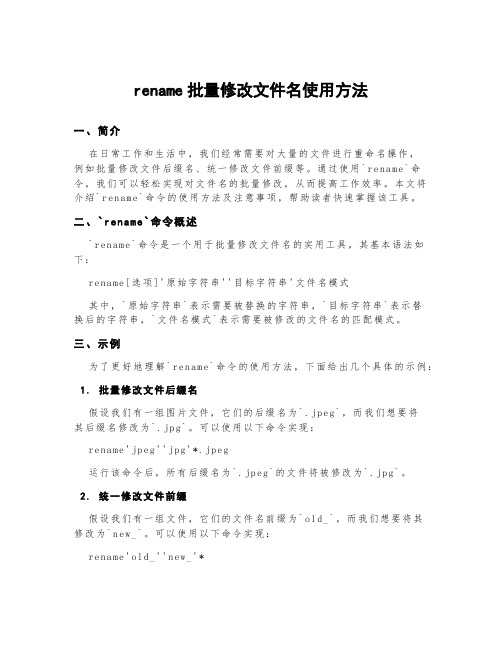 rename 批量修改文件名使用方法

一、简介

在日常工作和生活中，我们经常需要对大量的文件进行重命名操作，例如批量修改文件后缀名、统一修改文件前缀等。通过使用`rename`命令，我们可以轻松实现对文件名的批量修改，从而提高工作效率。本文将介绍`rename`命令的使用方法及注意事项，帮助读者快速掌握该工具。

二、`rename`命令概述

`rename`命令是一个用于批量修改文件名的实用工具，其基本语法如下：

rename[选项]'原始字符串''目标字符串'文件名模式

其中，`原始字符串`表示需要被替换的字符串，`目标字符串`表示替换后的字符串，`文件名模式`表示需要被修改的文件名的匹配模式。

三、示例

为了更好地理解`rename`命令的使用方法，下面给出几个具体的示例：

1. 批量修改文件后缀名

假设我们有一组图片文件，它们的后缀名为`.jpeg`，而我们想要将其后缀名修改为`.jpg`。可以使用以下命令实现：

rename'jpeg''jpg'*.jpeg

运行该命令后，所有后缀名为`.jpeg`的文件将被修改为`.jpg`。

2. 统一修改文件前缀

假设我们有一组文件，它们的文件名前缀为`old_`，而我们想要将其修改为`new_`。可以使用以下命令实现：

rename'old_''new_'*